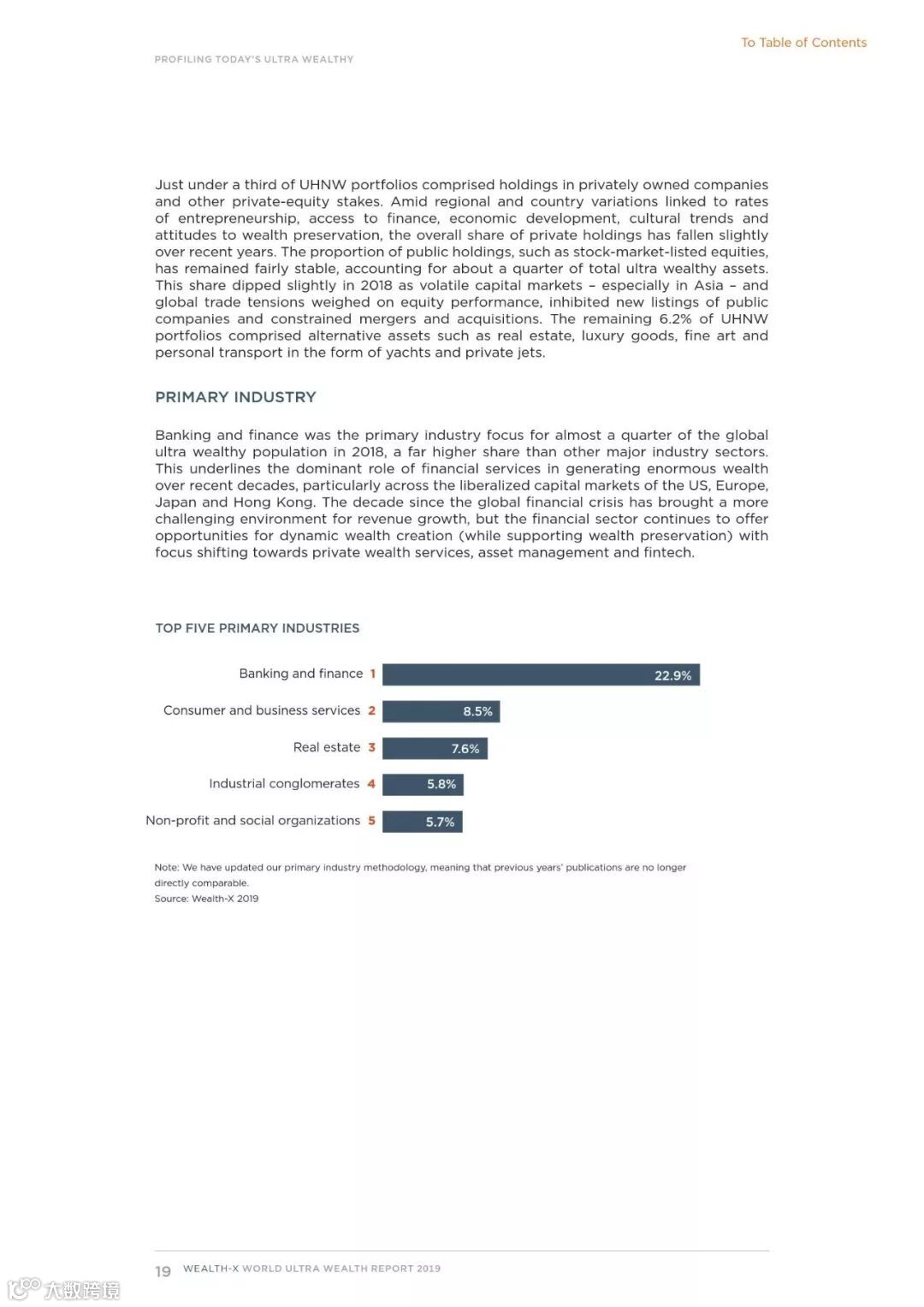 To Table of Contents

PROFILING TODAY'S ULTRA WEALTHY

Just under a third of UHNW portfolios comprised holdings in privately owned companies and other private-equity stakes. Amid regional and country variations linked to rates of entrepreneurship, access to finance, economic development, cultural trends and attitudes to wealth preservation, the overall share of private holdings has fallen slightly over recent years. The proportion of public holdings, such as stock-market-listed equities, has remained fairly stable, accounting for about a quarter of total ultra wealthy assets. This share dipped slightly in 2018 as volatile capital markets – especially in Asia – and global trade tensions weighed on equity performance, inhibited new listings of public companies and constrained mergers and acquisitions. The remaining 6.2% of UHNW portfolios comprised alternative assets such as real estate, luxury goods, fine art and personal transport in the form of yachts and private jets.

PRIMARY INDUSTRY

Banking and finance was the primary industry focus for almost a quarter of the global ultra wealthy population in 2018, a far higher share than other major industry sectors. This underlines the dominant role of financial services in generating enormous wealth over recent decades, particularly across the liberalized capital markets of the US, Europe, Japan and Hong Kong. The decade since the global financial crisis has brought a more challenging environment for revenue growth, but the financial sector continues to offer opportunities for dynamic wealth creation (while supporting wealth preservation) with focus shifting towards private wealth services, asset management and fintech.

TOP FIVE PRIMARY INDUSTRIES

Banking and finance 1 22.9%
Consumer and business services 2 8.5%
Real estate 3 7.6%
Industrial conglomerates 4 5.8%
Non-profit and social organizations 5 5.7%

Note: We have updated our primary industry methodology, meaning that previous years' publications are no longer directly comparable.
Source: Wealth-X 2019

19 WEALTH-X WORLD ULTRA WEALTH REPORT 2019

大数跨境